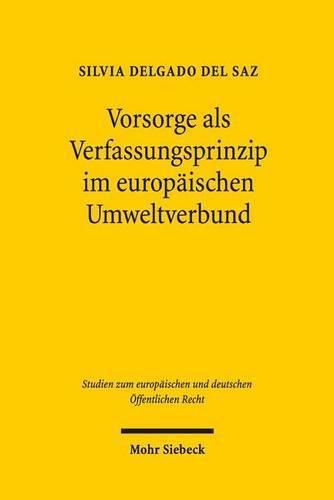 SILVIA DELGADO DEL SAZ

Vorsorge als Verfassungsprinzip im europäischen Umweltverbund

Studien zum europäischen und deutschen Öffentlichen Recht

Mohr Siebeck